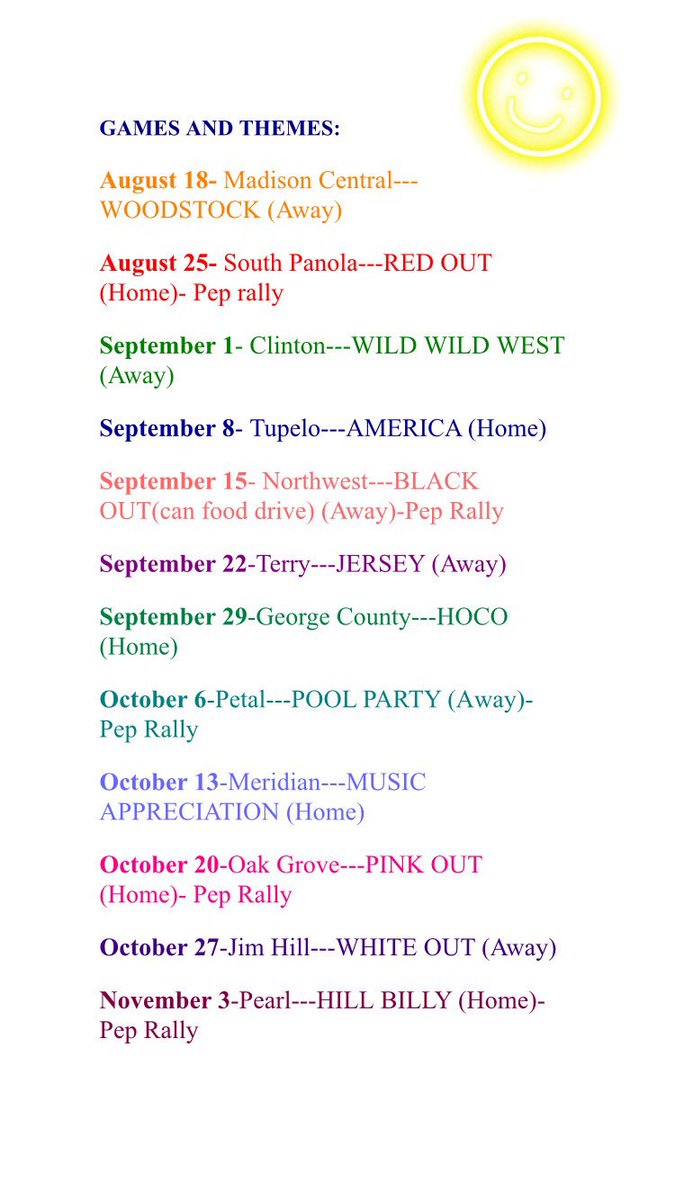 GAMES AND THEMES:

August 18- Madison Central---WOODSTOCK (Away)

August 25- South Panola---RED OUT (Home)- Pep rally

September 1- Clinton---WILD WILD WEST (Away)

September 8- Tupelo---AMERICA (Home)

September 15- Northwest---BLACK OUT(can food drive) (Away)-Pep Rally

September 22-Terry---JERSEY (Away)

September 29-George County---HOCO (Home)

October 6-Petal---POOL PARTY (Away)-Pep Rally

October 13-Meridian---MUSIC APPRECIATION (Home)

October 20-Oak Grove---PINK OUT (Home)- Pep Rally

October 27-Jim Hill---WHITE OUT (Away)

November 3-Pearl---HILL BILLY (Home)-Pep Rally